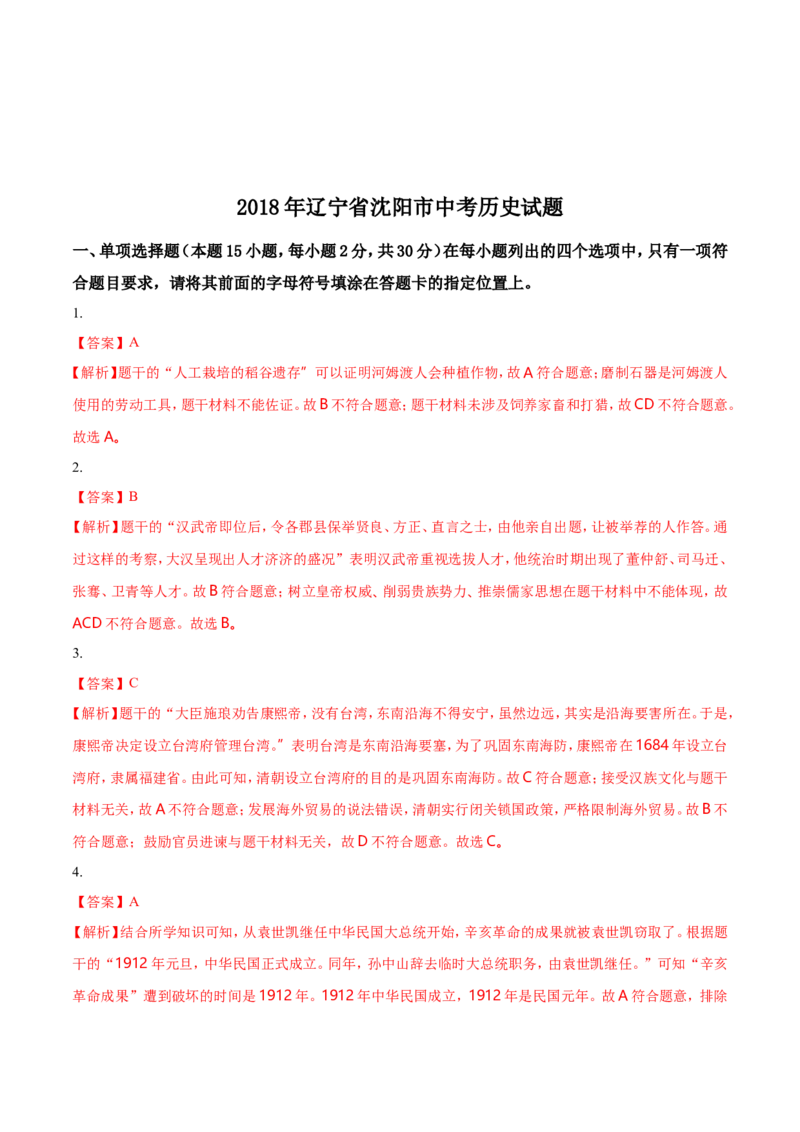 2018年辽宁省沈阳市中考历史试题

一、单项选择题（本题15小题，每小题2分，共30分）在每小题列出的四个选项中，只有一项符合题目要求，请将其前面的字母符号填涂在答题卡的指定位置上。

1.

【答案】A

【解析】题干的“人工栽培的稻谷遗存”可以证明河姆渡人会种植作物，故A符合题意；磨制石器是河姆渡人使用的劳动工具，题干材料不能佐证。故B不符合题意；题干材料未涉及饲养家畜和打猎，故CD不符合题意。故选A。

2.

【答案】B

【解析】题干的“汉武帝即位后，令各郡县保举贤良、方正、直言之士，由他亲自出题，让被举荐的人作答。通过这样的考察，大汉呈现出人才济济的盛况”表明汉武帝重视选拔人才，他统治时期出现了董仲舒、司马迁、张骞、卫青等人才。故B符合题意；树立皇帝权威、削弱贵族势力、推崇儒家思想在题干材料中不能体现，故ACD不符合题意。故选B。

3.

【答案】C

【解析】题干的“大臣施琅劝告康熙帝，没有台湾，东南沿海不得安宁，虽然边远，其实是沿海要害所在。于是，康熙帝决定设立台湾府管理台湾。”表明台湾是东南沿海要塞，为了巩固东南海防，康熙帝在1684年设立台湾府，隶属福建省。由此可知，清朝设立台湾府的目的是巩固东南海防。故C符合题意；接受汉族文化与题干材料无关，故A不符合题意；发展海外贸易的说法错误，清朝实行闭关锁国政策，严格限制海外贸易。故B不符合题意；鼓励官员进谏与题干材料无关，故D不符合题意。故选C。

4.

【答案】A

【解析】结合所学知识可知，从袁世凯继任中华民国大总统开始，辛亥革命的成果就被袁世凯窃取了。根据题干的“1912年元旦，中华民国正式成立。同年，孙中山辞去临时大总统职务，由袁世凯继任。”可知“辛亥革命成果”遭到破坏的时间是1912年。1912年中华民国成立，1912年是民国元年。故A符合题意，排除